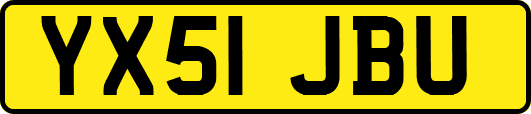 YX51 JBU